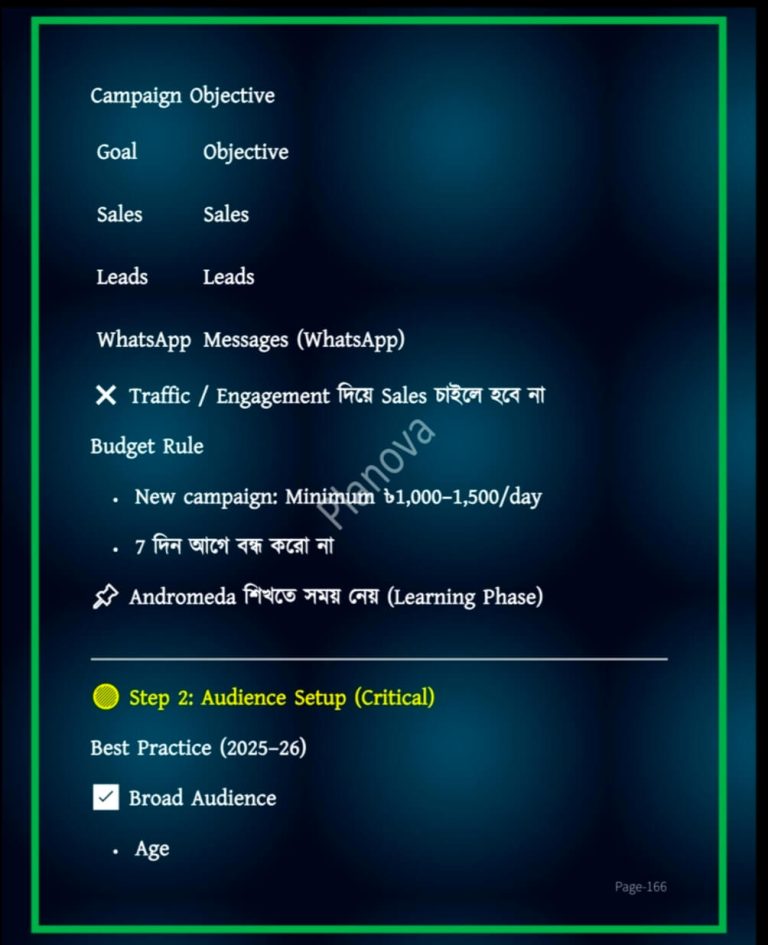 Campaign Objective

| Goal | Objective |
|---|---|
| Sales | Sales |
| Leads | Leads |
| WhatsApp | Messages (WhatsApp) |

✕ Traffic / Engagement দিয়ে Sales চাইলে হবে না

Budget Rule

• New campaign: Minimum ৳1,000–1,500/day

• 7 দিন আগে বন্ধ করো না

Andromeda শিখতে সময় নেয় (Learning Phase)

Step 2: Audience Setup (Critical)

Best Practice (2025–26)

☑ Broad Audience

• Age

Page-166

Planova